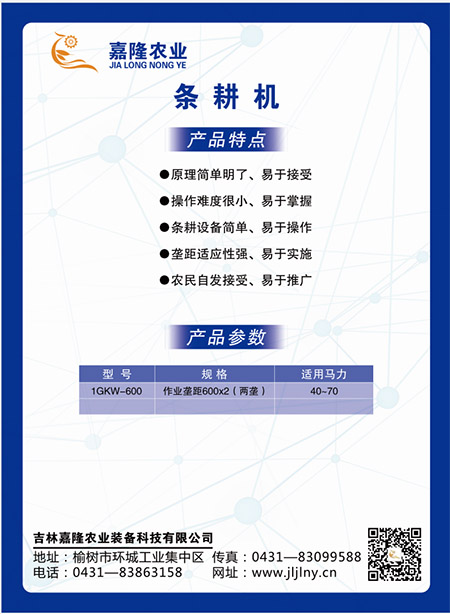 嘉隆农业
JIA LONG NONG YE

条 耕 机

产品特点

●原理简单明了、易于接受

●操作难度很小、易于掌握

●条耕设备简单、易于操作

●垄距适应性强、易于实施

●农民自发接受、易于推广

产品参数

| 型 号 | 规 格 | 适用马力 |
|---|---|---|
| 1GKW-600 | 作业垄距600x2（两垄） | 40~70 |
| | | |

吉林嘉隆农业装备科技有限公司
地址：榆树市环城工业集中区 传真：0431—83099588
电话：0431—83863158 网址：www.jljlny.cn